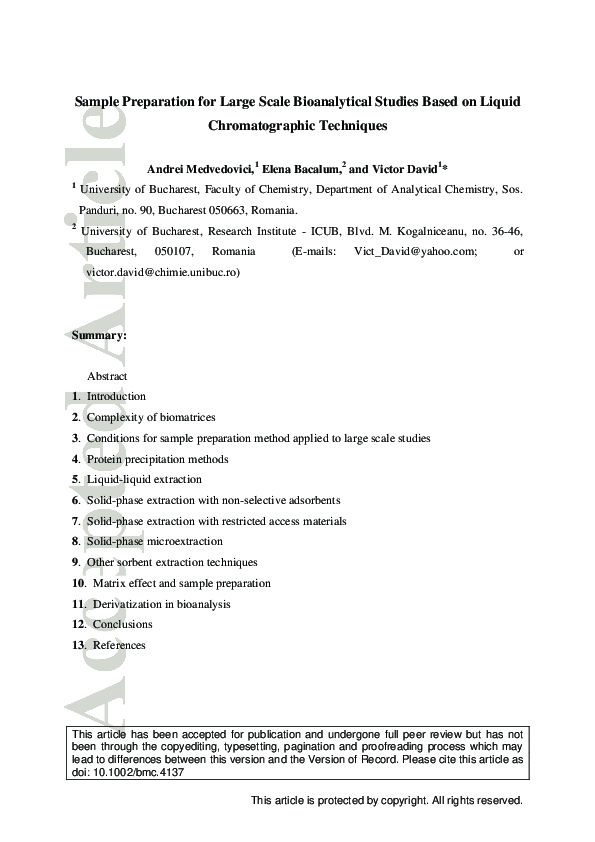 Accepted Article

Sample Preparation for Large Scale Bioanalytical Studies Based on Liquid Chromatographic Techniques

Andrei Medvedovici,$^1$ Elena Bacalum,$^2$ and Victor David$^1$*

$^1$ University of Bucharest, Faculty of Chemistry, Department of Analytical Chemistry, Sos. Panduri, no. 90, Bucharest 050663, Romania.

$^2$ University of Bucharest, Research Institute - ICUB, Blvd. M. Kogalniceanu, no. 36-46, Bucharest, 050107, Romania (E-mails: Vict_David@yahoo.com; or victor.david@chimie.unibuc.ro)

Summary:

Abstract
1. Introduction
2. Complexity of biomatrices
3. Conditions for sample preparation method applied to large scale studies
4. Protein precipitation methods
5. Liquid-liquid extraction
6. Solid-phase extraction with non-selective adsorbents
7. Solid-phase extraction with restricted access materials
8. Solid-phase microextraction
9. Other sorbent extraction techniques
10. Matrix effect and sample preparation
11. Derivatization in bioanalysis
12. Conclusions
13. References

This article has been accepted for publication and undergone full peer review but has not been through the copyediting, typesetting, pagination and proofreading process which may lead to differences between this version and the Version of Record. Please cite this article as doi: 10.1002/bmc.4137

This article is protected by copyright. All rights reserved.